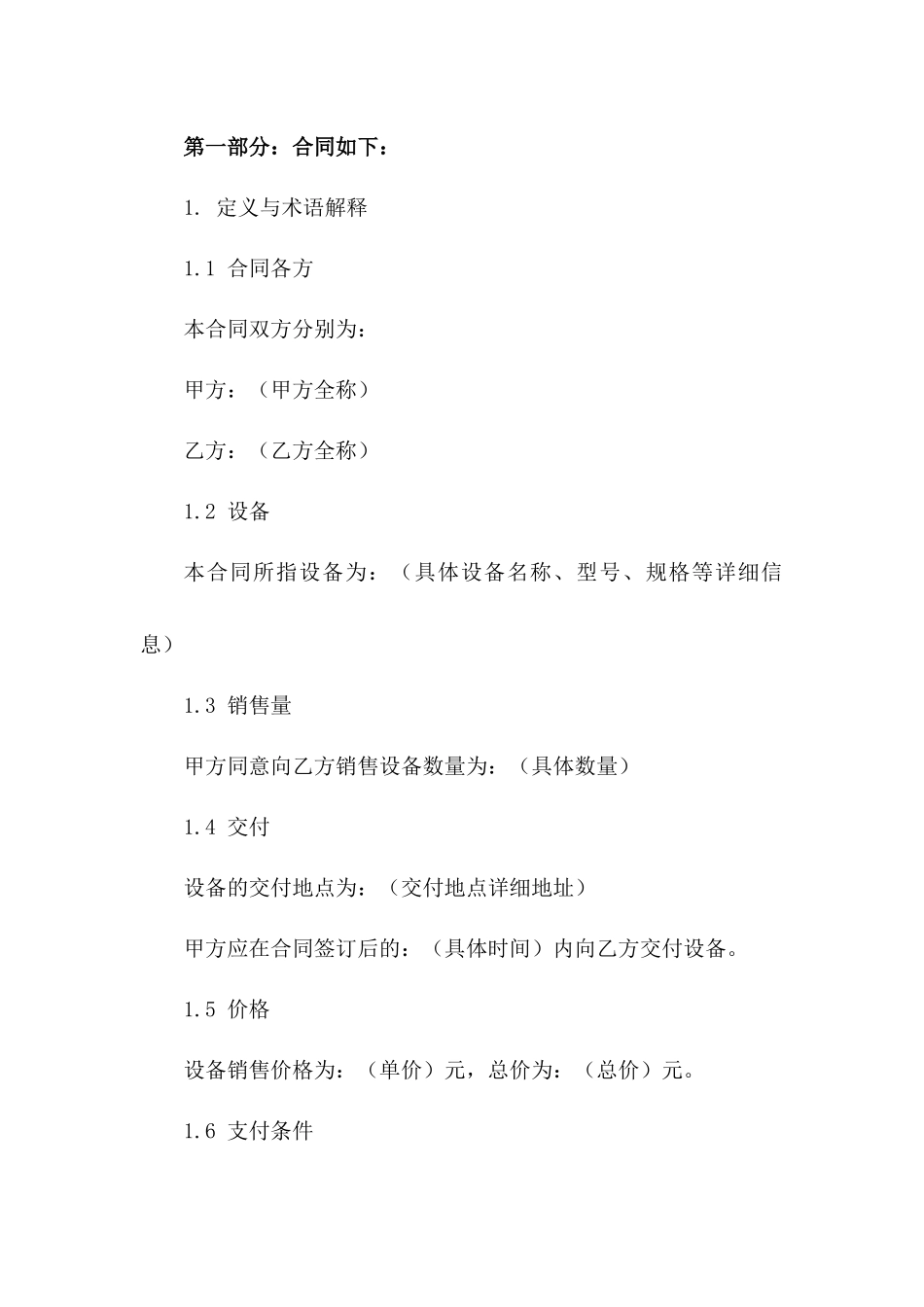 第一部分：合同如下：

1. 定义与术语解释

1.1 合同各方

本合同双方分别为：

甲方：（甲方全称）

乙方：（乙方全称）

1.2 设备

本合同所指设备为：（具体设备名称、型号、规格等详细信息）

1.3 销售量

甲方同意向乙方销售设备数量为：（具体数量）

1.4 交付

设备的交付地点为：（交付地点详细地址）

甲方应在合同签订后的：（具体时间）内向乙方交付设备。

1.5 价格

设备销售价格为：（单价）元，总价为：（总价）元。

1.6 支付条件